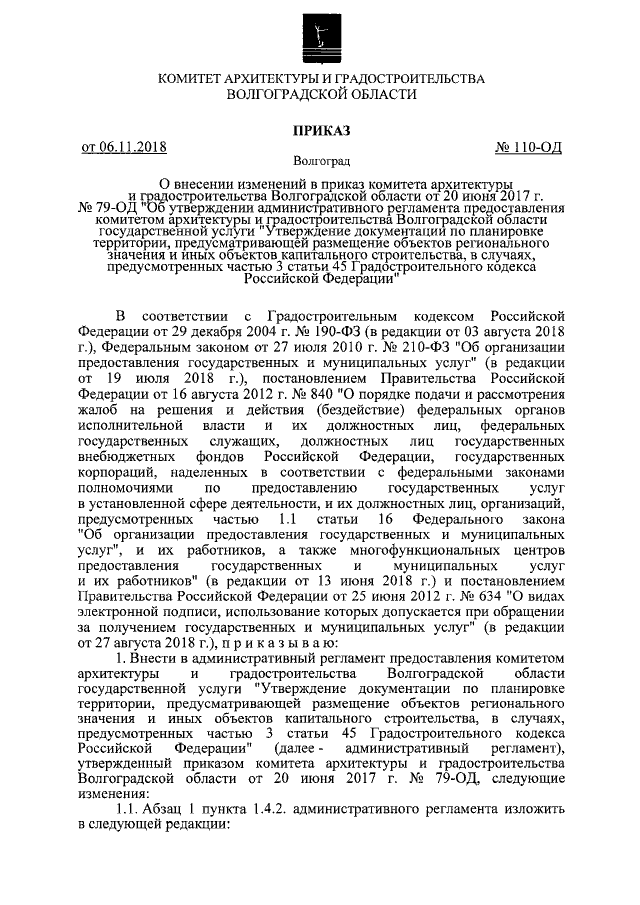 КОМИТЕТ АРХИТЕКТУРЫ И ГРАДОСТРОИТЕЛЬСТВА
ВОЛГОГРАДСКОЙ ОБЛАСТИ

ПРИКАЗ

от 06.11.2018 № 110-ОД

Волгоград

О внесении изменений в приказ комитета архитектуры и градостроительства Волгоградской области от 20 июня 2017 г. № 79-ОД "Об утверждении административного регламента предоставления комитетом архитектуры и градостроительства Волгоградской области государственной услуги "Утверждение документации по планировке территории, предусматривающей размещение объектов регионального значения и иных объектов капитального строительства, в случаях, предусмотренных частью 3 статьи 45 Градостроительного кодекса Российской Федерации"

В соответствии с Градостроительным кодексом Российской Федерации от 29 декабря 2004 г. № 190-ФЗ (в редакции от 03 августа 2018 г.), Федеральным законом от 27 июля 2010 г. № 210-ФЗ "Об организации предоставления государственных и муниципальных услуг" (в редакции от 19 июля 2018 г.), постановлением Правительства Российской Федерации от 16 августа 2012 г. № 840 "О порядке подачи и рассмотрения жалоб на решения и действия (бездействие) федеральных органов исполнительной власти и их должностных лиц, федеральных государственных служащих, должностных лиц государственных внебюджетных фондов Российской Федерации, государственных корпораций, наделенных в соответствии с федеральными законами полномочиями по предоставлению государственных услуг в установленной сфере деятельности, и их должностных лиц, организаций, предусмотренных частью 1.1 статьи 16 Федерального закона "Об организации предоставления государственных и муниципальных услуг", и их работников, а также многофункциональных центров предоставления государственных и муниципальных услуг и их работников" (в редакции от 13 июня 2018 г.) и постановлением Правительства Российской Федерации от 25 июня 2012 г. № 634 "О видах электронной подписи, использование которых допускается при обращении за получением государственных и муниципальных услуг" (в редакции от 27 августа 2018 г.), п р и к а з ы в а ю:

1. Внести в административный регламент предоставления комитетом архитектуры и градостроительства Волгоградской области государственной услуги "Утверждение документации по планировке территории, предусматривающей размещение объектов регионального значения и иных объектов капитального строительства, в случаях, предусмотренных частью 3 статьи 45 Градостроительного кодекса Российской Федерации" (далее - административный регламент), утвержденный приказом комитета архитектуры и градостроительства Волгоградской области от 20 июня 2017 г. № 79-ОД, следующие изменения:

1.1. Абзац 1 пункта 1.4.2. административного регламента изложить в следующей редакции: